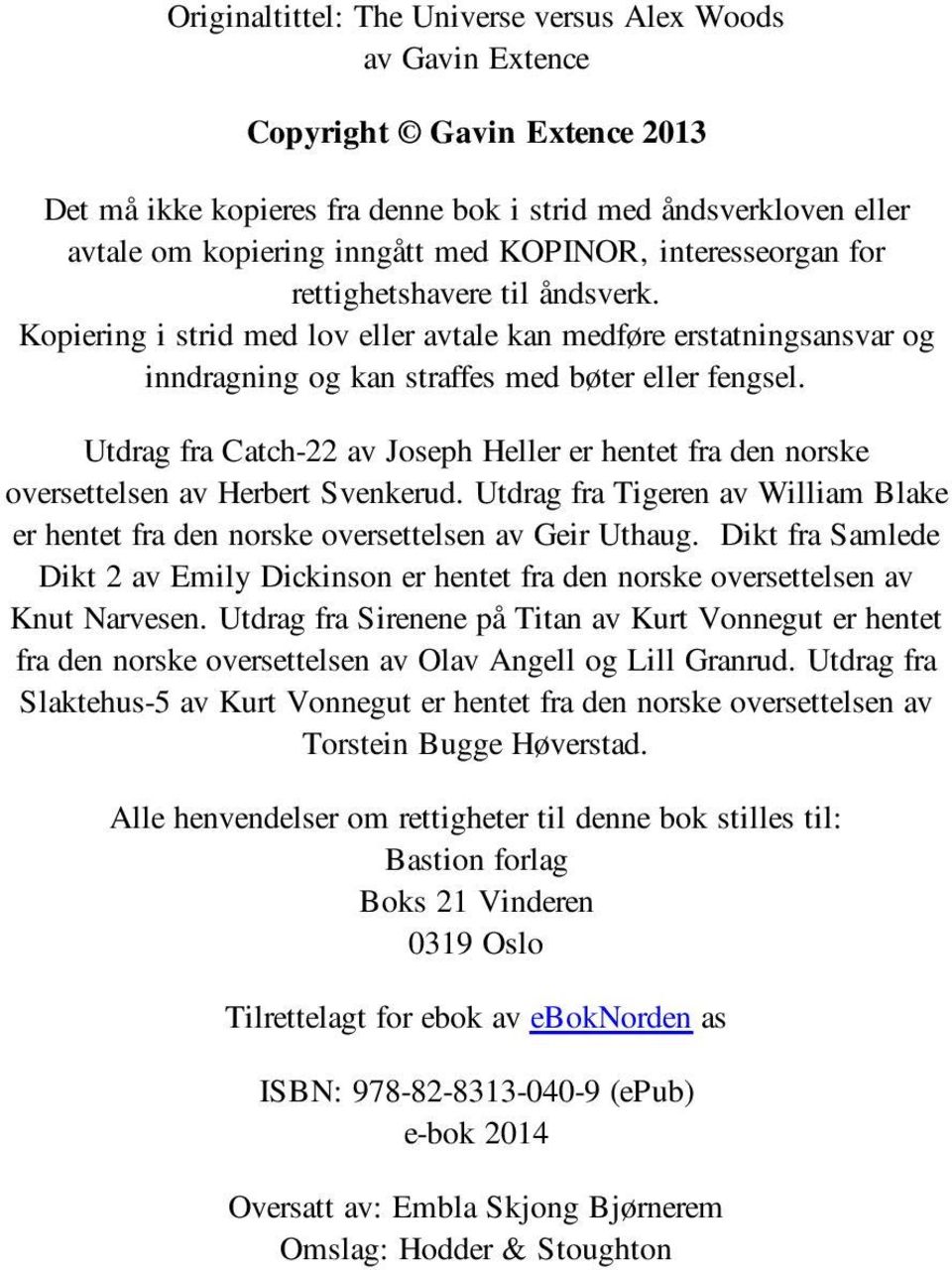 Originaltittel: The Universe versus Alex Woods
av Gavin Extence

Copyright © Gavin Extence 2013

Det må ikke kopieres fra denne bok i strid med åndsverkloven eller avtale om kopiering inngått med KOPINOR, interesseorgan for rettighetshavere til åndsverk.
Kopiering i strid med lov eller avtale kan medføre erstatningsansvar og inndragning og kan straffes med bøter eller fengsel.

Utdrag fra Catch-22 av Joseph Heller er hentet fra den norske oversettelsen av Herbert Svenkerud. Utdrag fra Tigeren av William Blake er hentet fra den norske oversettelsen av Geir Uthaug. Dikt fra Samlede Dikt 2 av Emily Dickinson er hentet fra den norske oversettelsen av Knut Narvesen. Utdrag fra Sirenene på Titan av Kurt Vonnegut er hentet fra den norske oversettelsen av Olav Angell og Lill Granrud. Utdrag fra Slaktehus-5 av Kurt Vonnegut er hentet fra den norske oversettelsen av Torstein Bugge Høverstad.

Alle henvendelser om rettigheter til denne bok stilles til:
Bastion forlag
Boks 21 Vinderen
0319 Oslo

Tilrettelagt for ebok av eBokNorden as

ISBN: 978-82-8313-040-9 (ePub)
e-bok 2014

Oversatt av: Embla Skjong Bjørnerem
Omslag: Hodder & Stoughton